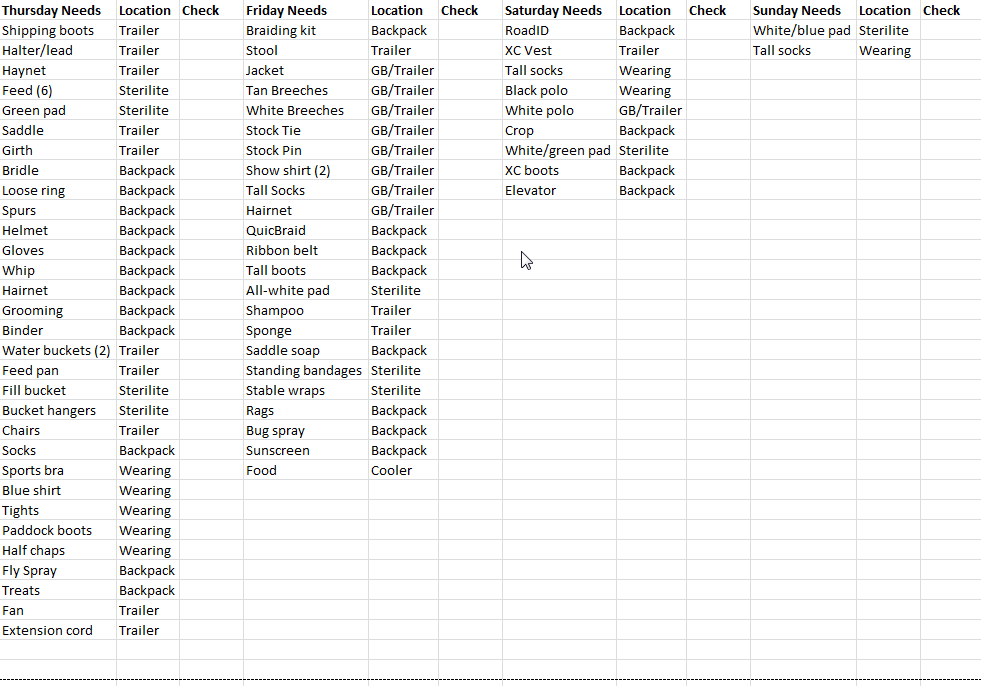 | Thursday Needs | Location | Check | Friday Needs | Location | Check | Saturday Needs | Location | Check | Sunday Needs | Location | Check |
|---|---|---|---|---|---|---|---|---|---|---|---|
| Shipping boots | Trailer | | Braiding kit | Backpack | | RoadID | Backpack | | White/blue pad | Sterilite | |
| Halter/lead | Trailer | | Stool | Trailer | | XC Vest | Trailer | | Tall socks | Wearing | |
| Haynet | Trailer | | Jacket | GB/Trailer | | Tall socks | Wearing | | | | |
| Feed (6) | Sterilite | | Tan Breeches | GB/Trailer | | Black polo | Wearing | | | | |
| Green pad | Sterilite | | White Breeches | GB/Trailer | | White polo | GB/Trailer | | | | |
| Saddle | Trailer | | Stock Tie | GB/Trailer | | Crop | Backpack | | | | |
| Girth | Trailer | | Stock Pin | GB/Trailer | | White/green pad | Sterilite | | | | |
| Bridle | Backpack | | Show shirt (2) | GB/Trailer | | XC boots | Backpack | | | | |
| Loose ring | Backpack | | Tall Socks | GB/Trailer | | Elevator | Backpack | | | | |
| Spurs | Backpack | | Hairnet | GB/Trailer | | | | | | | |
| Helmet | Backpack | | QuicBraid | Backpack | | | | | | | |
| Gloves | Backpack | | Ribbon belt | Backpack | | | | | | | |
| Whip | Backpack | | Tall boots | Backpack | | | | | | | |
| Hairnet | Backpack | | All-white pad | Sterilite | | | | | | | |
| Grooming | Backpack | | Shampoo | Trailer | | | | | | | |
| Binder | Backpack | | Sponge | Trailer | | | | | | | |
| Water buckets (2) | Trailer | | Saddle soap | Backpack | | | | | | | |
| Feed pan | Trailer | | Standing bandages | Sterilite | | | | | | | |
| Fill bucket | Sterilite | | Stable wraps | Sterilite | | | | | | | |
| Bucket hangers | Sterilite | | Rags | Backpack | | | | | | | |
| Chairs | Trailer | | Bug spray | Backpack | | | | | | | |
| Socks | Backpack | | Sunscreen | Backpack | | | | | | | |
| Sports bra | Wearing | | Food | Cooler | | | | | | | |
| Blue shirt | Wearing | | | | | | | | | | |
| Tights | Wearing | | | | | | | | | | |
| Paddock boots | Wearing | | | | | | | | | | |
| Half chaps | Wearing | | | | | | | | | | |
| Fly Spray | Backpack | | | | | | | | | | |
| Treats | Backpack | | | | | | | | | | |
| Fan | Trailer | | | | | | | | | | |
| Extension cord | Trailer | | | | | | | | | | |